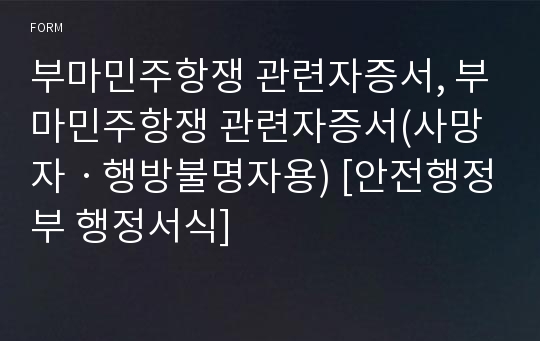 FORM

부마민주항쟁 관련자증서, 부마민주항쟁 관련자증서(사망자ㆍ행방불명자용) [안전행정부 행정서식]